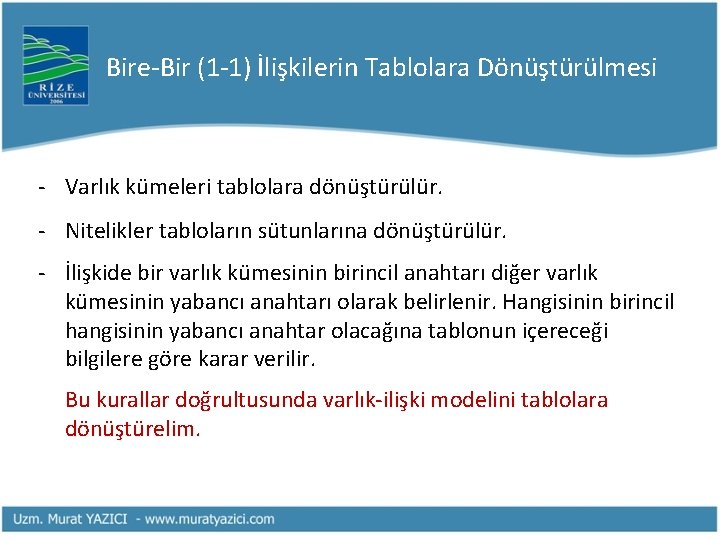 RİZE ÜNİVERSİTESİ 2006

Bire-Bir (1-1) İlişkilerin Tablolara Dönüştürülmesi

- Varlık kümeleri tablolara dönüştürülür.

- Nitelikler tabloların sütunlarına dönüştürülür.

- İlişkide bir varlık kümesinin birincil anahtarı diğer varlık kümesinin yabancı anahtarı olarak belirlenir. Hangisinin birincil hangisinin yabancı anahtar olacağına tablonun içereceği bilgilere göre karar verilir.

Bu kurallar doğrultusunda varlık-ilişki modelini tablolara dönüştürelim.

Uzm. Murat YAZICI - www.muratyazici.com